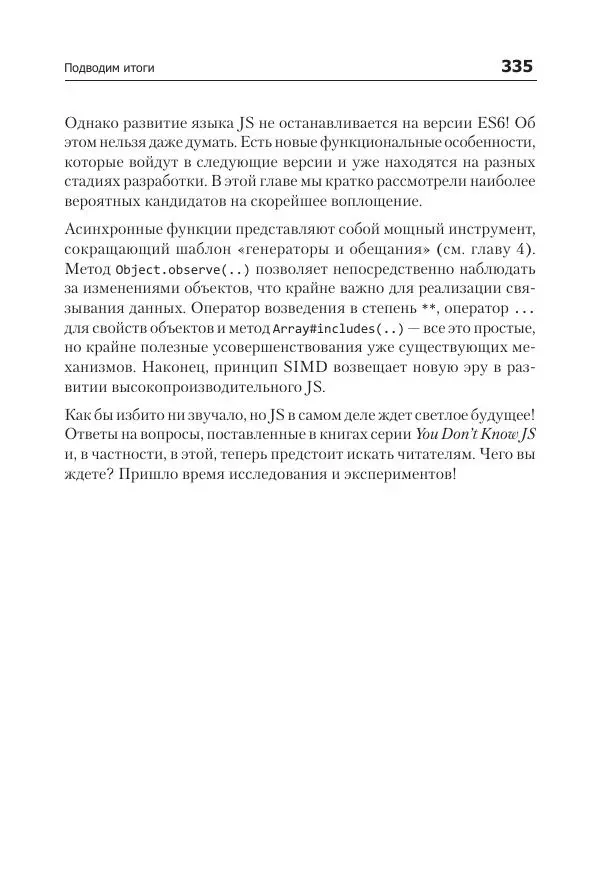 Подводим итоги 335

Однако развитие языка JS не останавливается на версии ES6! Об этом нельзя даже думать. Есть новые функциональные особенности, которые войдут в следующие версии и уже находятся на разных стадиях разработки. В этой главе мы кратко рассмотрели наиболее вероятных кандидатов на скорейшее воплощение.

Асинхронные функции представляют собой мощный инструмент, сокращающий шаблон «генераторы и обещания» (см. главу 4). Метод Object.observe(..) позволяет непосредственно наблюдать за изменениями объектов, что крайне важно для реализации связывания данных. Оператор возведения в степень **, оператор ... для свойств объектов и метод Array#includes(..) — все это простые, но крайне полезные усовершенствования уже существующих механизмов. Наконец, принцип SIMD возвещает новую эру в развитии высокопроизводительного JS.

Как бы избито ни звучало, но JS в самом деле ждет светлое будущее! Ответы на вопросы, поставленные в книгах серии You Don't Know JS и, в частности, в этой, теперь предстоит искать читателям. Чего вы ждете? Пришло время исследования и экспериментов!